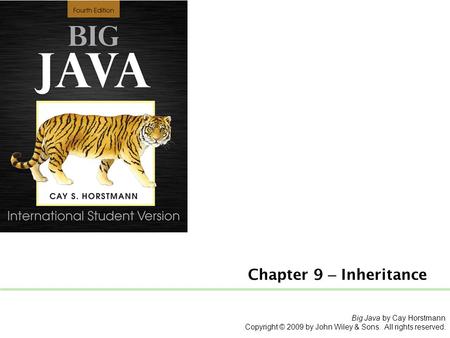 Fourth Edition

BIG JAVA

CAY S. HORSTMANN

International Student Version

Chapter 9 – Inheritance

Big Java by Cay Horstmann
Copyright © 2009 by John Wiley & Sons. All rights reserved.